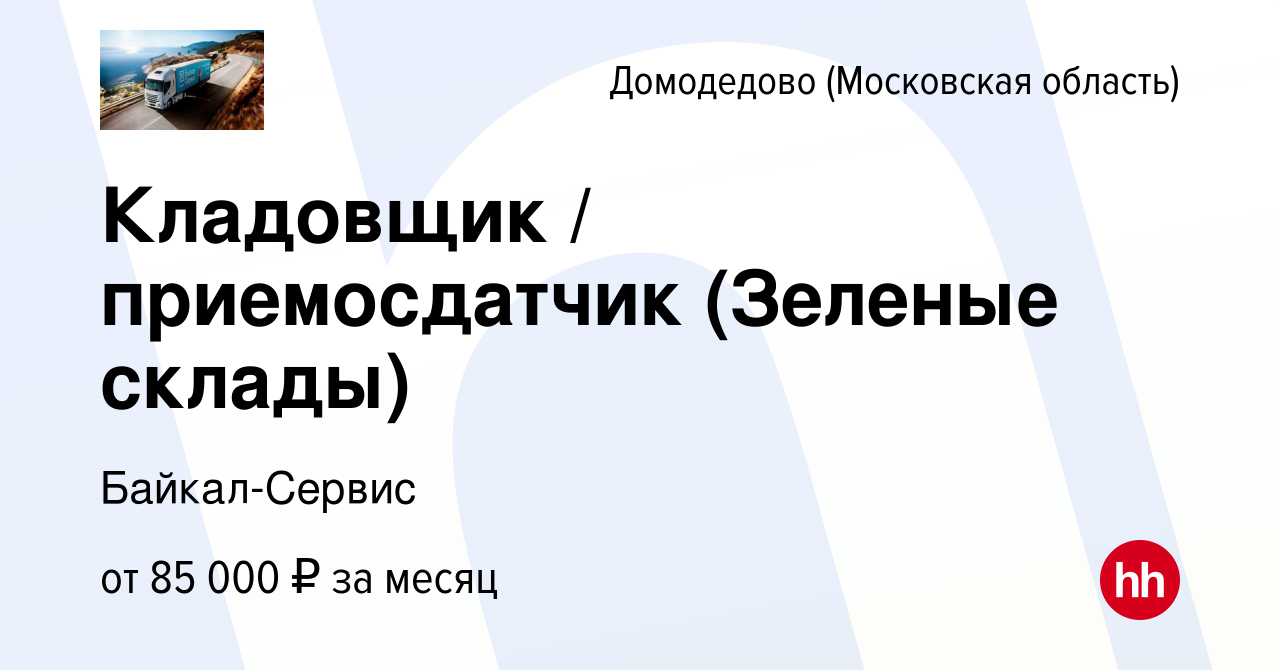 Домодедово (Московская область)

Кладовщик / приемосдатчик (Зеленые склады)

Байкал-Сервис

от 85 000 ₽ за месяц

hh